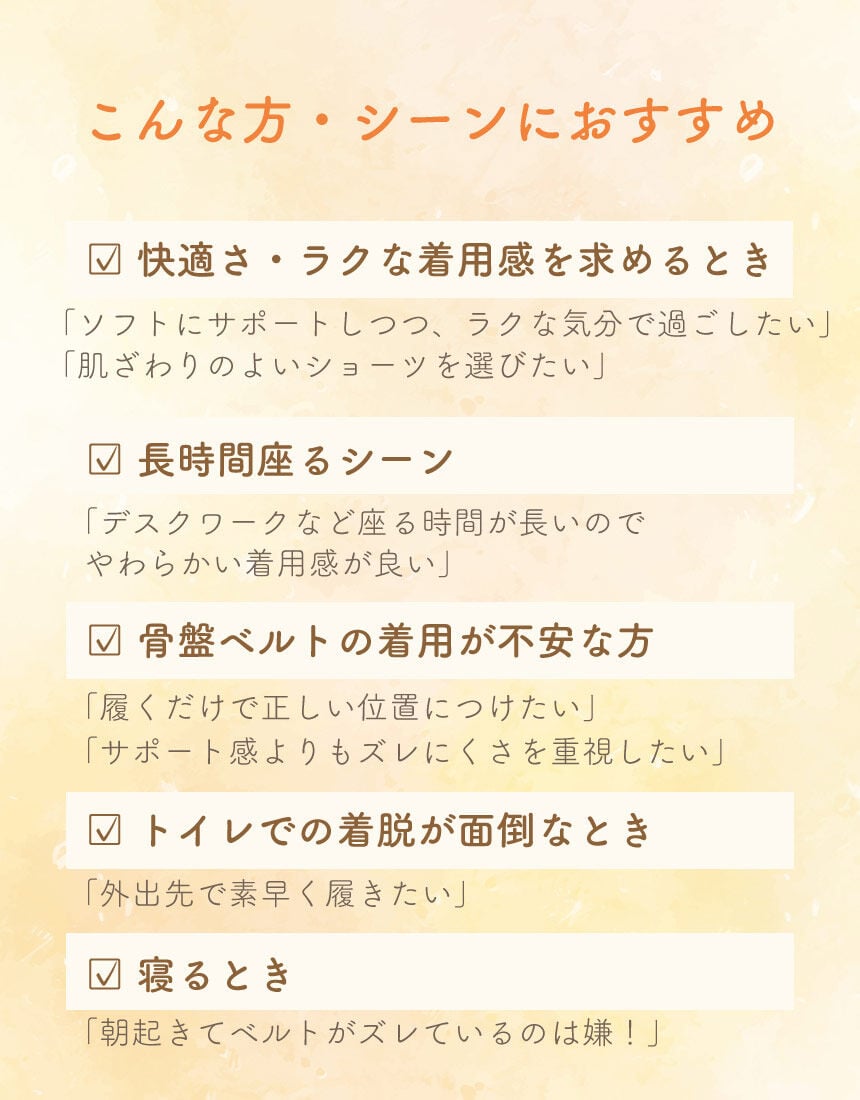 こんな方・シーンにおすすめ

☑ 快適さ・ラクな着用感を求めるとき

「ソフトにサポートしつつ、ラクな気分で過ごしたい」
「肌ざわりのよいショーツを選びたい」

☑ 長時間座るシーン

「デスクワークなど座る時間が長いのでやわらかい着用感が良い」

☑ 骨盤ベルトの着用が不安な方

「履くだけで正しい位置につけたい」
「サポート感よりもズレにくさを重視したい」

☑ トイレでの着脱が面倒なとき

「外出先で素早く履きたい」

☑ 寝るとき

「朝起きてベルトがズレているのは嫌！」